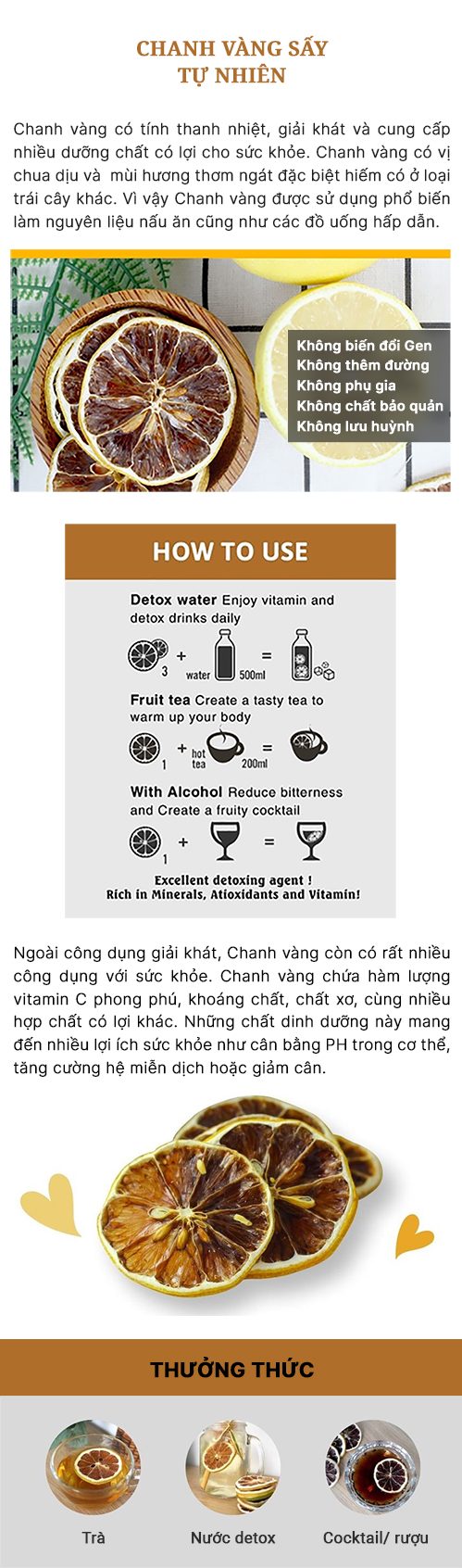 CHANH VÀNG SẤY TỰ NHIÊN

Chanh vàng có tính thanh nhiệt, giải khát và cung cấp nhiều dưỡng chất có lợi cho sức khỏe. Chanh vàng có vị chua dịu và mùi hương thơm ngát đặc biệt hiếm có ở loại trái cây khác. Vì vậy Chanh vàng được sử dụng phổ biến làm nguyên liệu nấu ăn cũng như các đồ uống hấp dẫn.

Không biến đổi Gen
Không thêm đường
Không phụ gia
Không chất bảo quản
Không lưu huỳnh

HOW TO USE

Detox water Enjoy vitamin and detox drinks daily

3 + water 500ml =

Fruit tea Create a tasty tea to warm up your body

1 + hot tea 200ml =

With Alcohol Reduce bitterness and Create a fruity cocktail

1 + =

Excellent detoxing agent !
Rich in Minerals, Atioxidants and Vitamin!

Ngoài công dụng giải khát, Chanh vàng còn có rất nhiều công dụng với sức khỏe. Chanh vàng chứa hàm lượng vitamin C phong phú, khoáng chất, chất xơ, cùng nhiều hợp chất có lợi khác. Những chất dinh dưỡng này mang đến nhiều lợi ích sức khỏe như cân bằng PH trong cơ thể, tăng cường hệ miễn dịch hoặc giảm cân.

THƯỞNG THỨC

Trà

Nước detox

Cocktail/ rượu